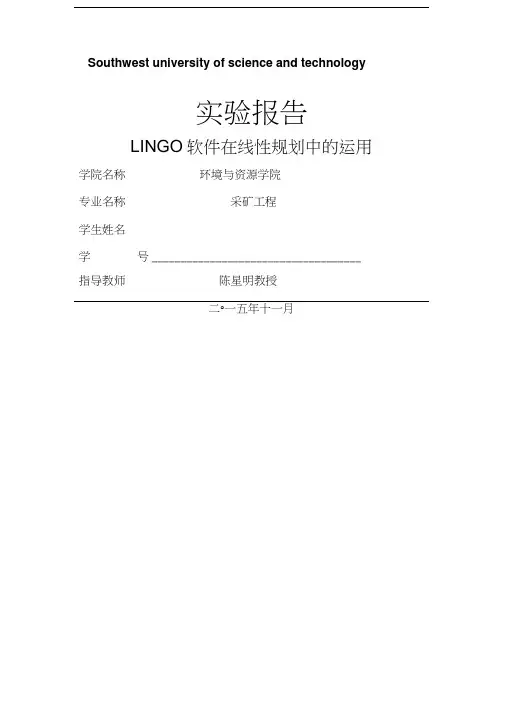 Southwest university of science and technology

实验报告

LINGO软件在线性规划中的运用

学院名称 环境与资源学院

专业名称 采矿工程

学生姓名

学 号 ____

指导教师 陈星明教授

二•一五年十一月